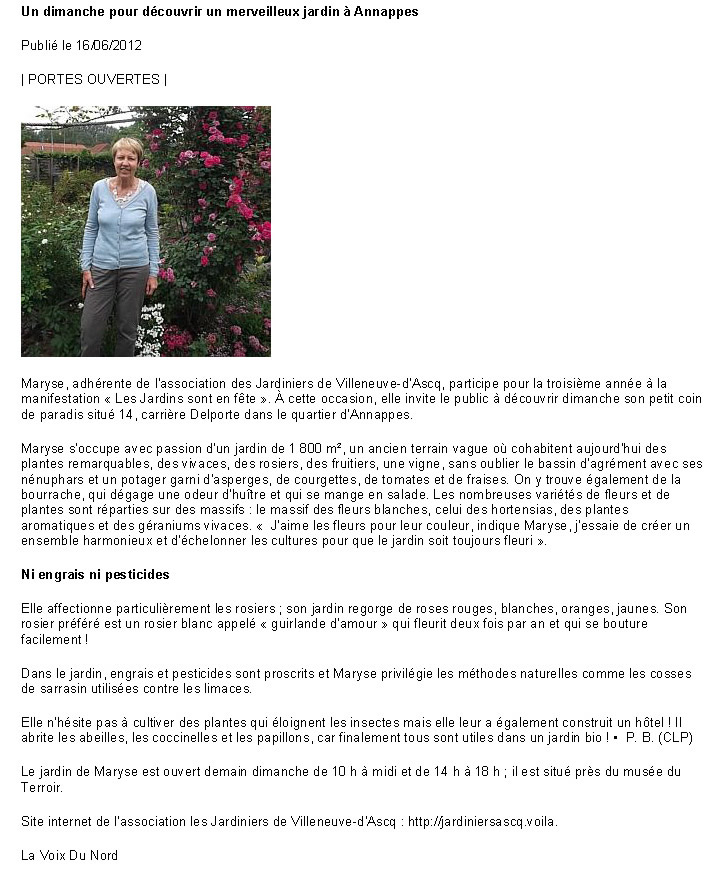 Un dimanche pour découvrir un merveilleux jardin à Annappes

Publié le 16/06/2012

| PORTES OUVERTES |

Maryse, adhérente de l'association des Jardiniers de Villeneuve-d'Ascq, participe pour la troisième année à la manifestation « Les Jardins sont en fête ». À cette occasion, elle invite le public à découvrir dimanche son petit coin de paradis situé 14, carrière Delporte dans le quartier d'Annappes.

Maryse s'occupe avec passion d'un jardin de 1 800 m², un ancien terrain vague où cohabitent aujourd'hui des plantes remarquables, des vivaces, des rosiers, des fruitiers, une vigne, sans oublier le bassin d'agrément avec ses nénuphars et un potager garni d'asperges, de courgettes, de tomates et de fraises. On y trouve également de la bourrache, qui dégage une odeur d'huître et qui se mange en salade. Les nombreuses variétés de fleurs et de plantes sont réparties sur des massifs : le massif des fleurs blanches, celui des hortensias, des plantes aromatiques et des géraniums vivaces. « J'aime les fleurs pour leur couleur, indique Maryse, j'essaie de créer un ensemble harmonieux et d'échelonner les cultures pour que le jardin soit toujours fleuri ».

Ni engrais ni pesticides

Elle affectionne particulièrement les rosiers ; son jardin regorge de roses rouges, blanches, oranges, jaunes. Son rosier préféré est un rosier blanc appelé « guirlande d'amour » qui fleurit deux fois par an et qui se bouture facilement !

Dans le jardin, engrais et pesticides sont proscrits et Maryse privilégie les méthodes naturelles comme les cosses de sarrasin utilisées contre les limaces.

Elle n'hésite pas à cultiver des plantes qui éloignent les insectes mais elle leur a également construit un hôtel ! Il abrite les abeilles, les coccinelles et les papillons, car finalement tous sont utiles dans un jardin bio ! ▪ P. B. (CLP)

Le jardin de Maryse est ouvert demain dimanche de 10 h à midi et de 14 h à 18 h ; il est situé près du musée du Terroir.

Site internet de l'association les Jardiniers de Villeneuve-d'Ascq : http://jardiniersascq.voila.

La Voix Du Nord